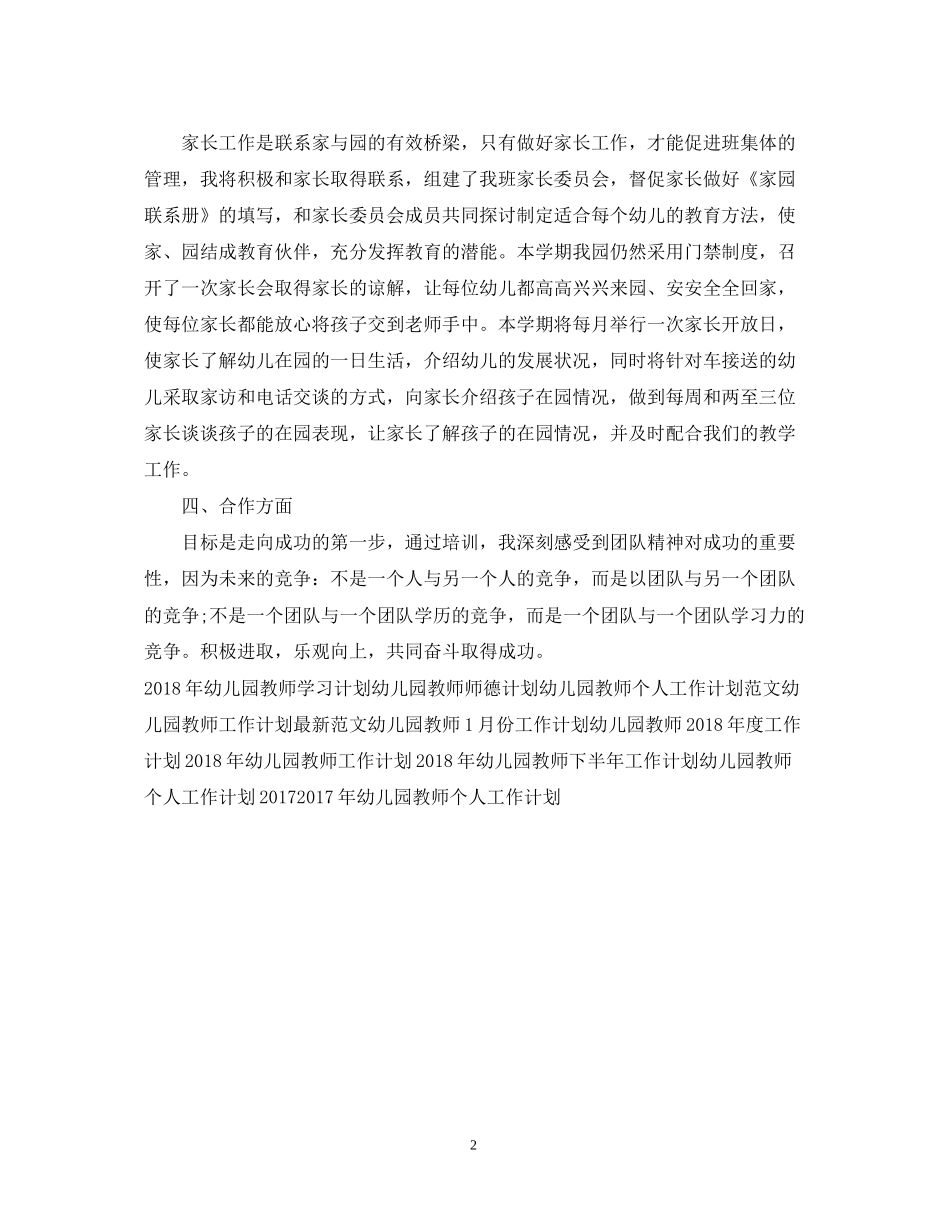 家长工作是联系家与园的有效桥梁，只有做好家长工作，才能促进班集体的管理，我将积极和家长取得联系，组建了我班家长委员会，督促家长做好《家园联系册》的填写，和家长委员会成员共同探讨制定适合每个幼儿的教育方法，使家、园结成教育伙伴，充分发挥教育的潜能。本学期我园仍然采用门禁制度，召开了一次家长会取得家长的谅解，让每位幼儿都高高兴兴来园、安安全全回家，使每位家长都能放心将孩子交到老师手中。本学期将每月举行一次家长开放日，使家长了解幼儿在园的一日生活，介绍幼儿的发展状况，同时将针对车接送的幼儿采取家访和电话交谈的方式，向家长介绍孩子在园情况，做到每周和两至三位家长谈谈孩子的在园表现，让家长了解孩子的在园情况，并及时配合我们的教学工作。

四、合作方面

目标是走向成功的第一步，通过培训，我深刻感受到团队精神对成功的重要性，因为未来的竞争：不是一个人与另一个人的竞争，而是以团队与另一个团队的竞争;不是一个团队与一个团队学历的竞争，而是一个团队与一个团队学习力的竞争。积极进取，乐观向上，共同奋斗取得成功。

2018年幼儿园教师学习计划幼儿园教师师德计划幼儿园教师个人工作计划范文幼儿园教师工作计划最新范文幼儿园教师1月份工作计划幼儿园教师2018年度工作计划2018年幼儿园教师工作计划2018年幼儿园教师下半年工作计划幼儿园教师个人工作计划20172017年幼儿园教师个人工作计划

2